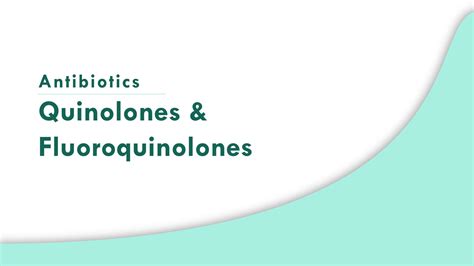 Antibiotics

Quinolones & Fluoroquinolones